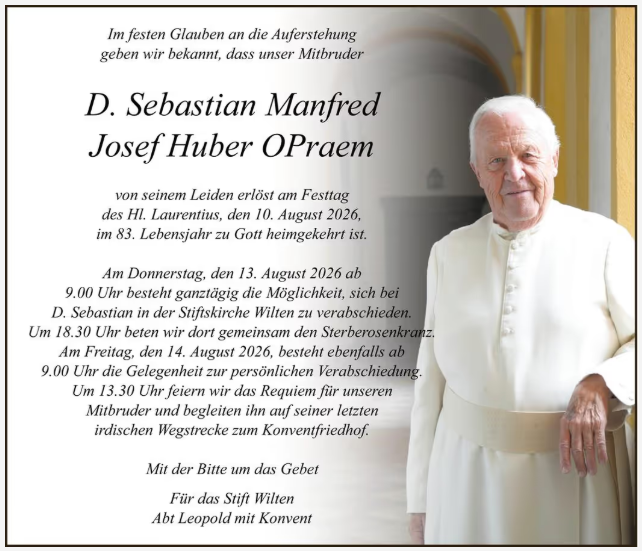 Im festen Glauben an die Auferstehung geben wir bekannt, dass unser Mitbruder

D. Sebastian Manfred Josef Huber OPraem

von seinem Leiden erlöst am Festtag des Hl. Laurentius, den 10. August 2026, im 83. Lebensjahr zu Gott heimgekehrt ist.

Am Donnerstag, den 13. August 2026 ab 9.00 Uhr besteht ganztägig die Möglichkeit, sich bei D. Sebastian in der Stiftskirche Wilten zu verabschieden. Um 18.30 Uhr beten wir dort gemeinsam den Sterberosenkranz. Am Freitag, den 14. August 2026, besteht ebenfalls ab 9.00 Uhr die Gelegenheit zur persönlichen Verabschiedung. Um 13.30 Uhr feiern wir das Requiem für unseren Mitbruder und begleiten ihn auf seiner letzten irdischen Wegstrecke zum Konventfriedhof.

Mit der Bitte um das Gebet

Für das Stift Wilten
Abt Leopold mit Konvent